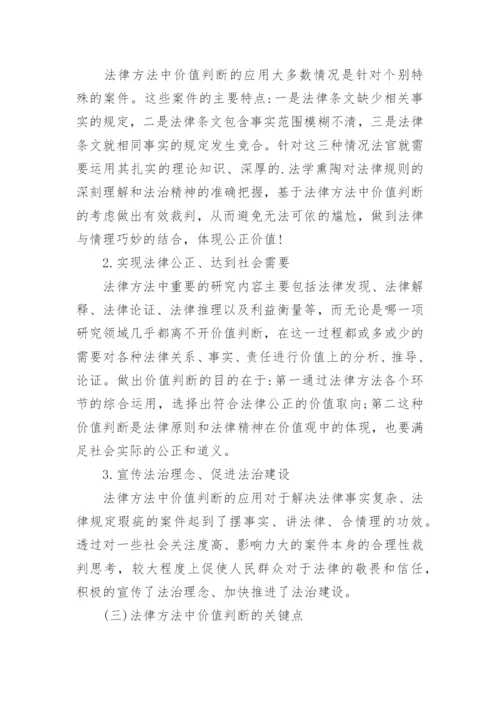 法律方法中价值判断的应用大多数情况是针对个别特殊的案件。这些案件的主要特点:一是法律条文缺少相关事实的规定,二是法律条文包含事实范围模糊不清,三是法律条文就相同事实的规定发生竞合。针对这三种情况法官就需要运用其扎实的理论知识、深厚的.法学熏陶对法律规则的深刻理解和法治精神的准确把握,基于法律方法中价值判断的考虑做出有效裁判,从而避免无法可依的尴尬,做到法律与情理巧妙的结合,体现公正价值!

2.实现法律公正、达到社会需要

法律方法中重要的研究内容主要包括法律发现、法律解释、法律论证、法律推理以及利益衡量等,而无论是哪一项研究领域几乎都离不开价值判断,在这一过程都或多或少的需要对各种法律关系、事实、责任进行价值上的分析、推导、论证。做出价值判断的目的在于:第一通过法律方法各个环节的综合运用,选择出符合法律公正的价值取向;第二这种价值判断是法律原则和法律精神在价值观中的体现,也要满足社会实际的公正和道义。

3.宣传法治理念、促进法治建设

法律方法中价值判断的应用对于解决法律事实复杂、法律规定瑕疵的案件起到了摆事实、讲法律、合情理的功效。透过对一些社会关注度高、影响力大的案件本身的合理性裁判思考,较大程度上促使人民群众对于法律的敬畏和信任,积极的宣传了法治理念、加快推进了法治建设。

(三)法律方法中价值判断的关键点